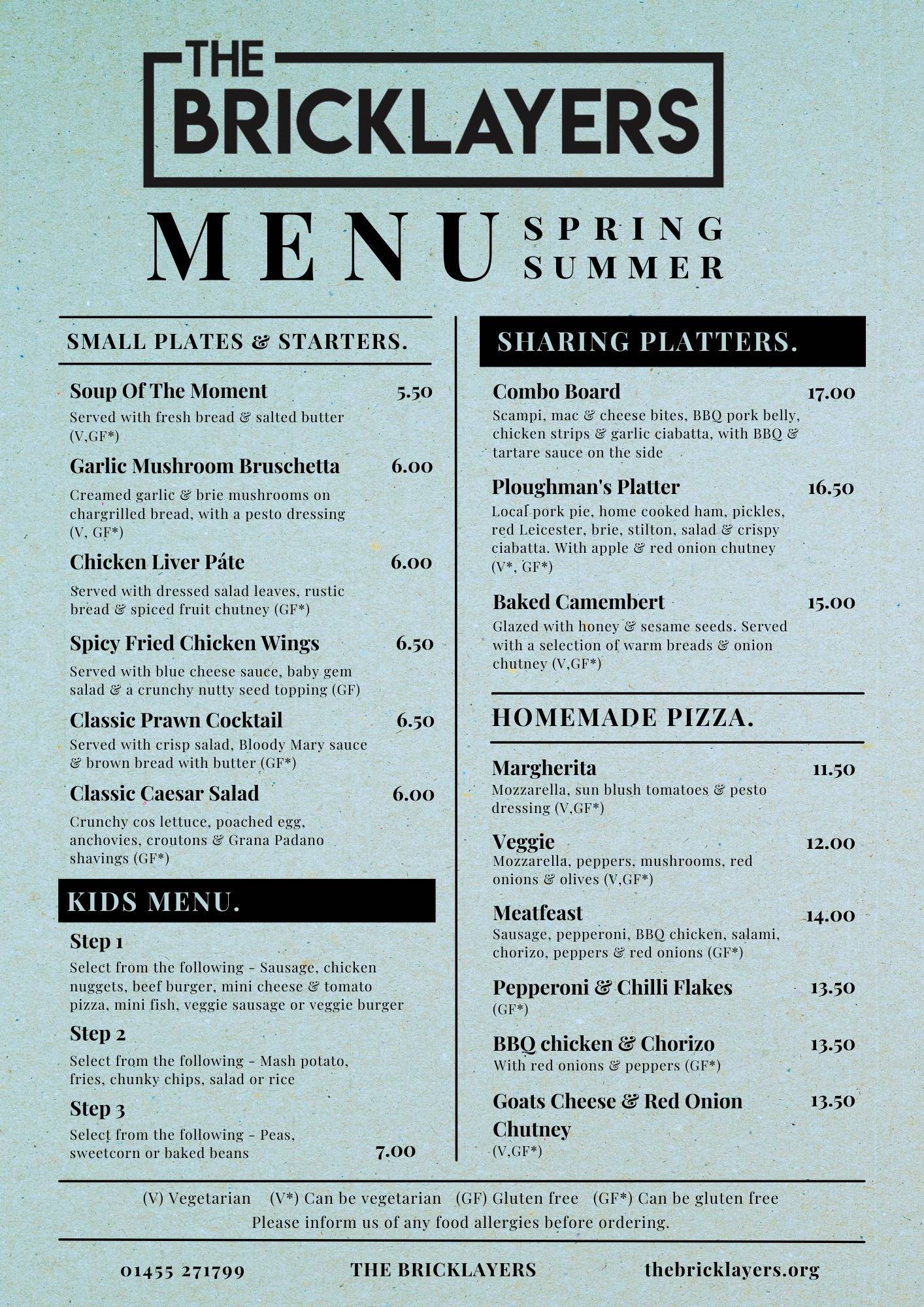 THE BRICKLAYERS

MENU SPRING SUMMER

SMALL PLATES & STARTERS.

Soup Of The Moment 5.50
Served with fresh bread & salted butter (V,GF*)

Garlic Mushroom Bruschetta 6.00
Creamed garlic & brie mushrooms on chargrilled bread, with a pesto dressing (V, GF*)

Chicken Liver Páte 6.00
Served with dressed salad leaves, rustic bread & spiced fruit chutney (GF*)

Spicy Fried Chicken Wings 6.50
Served with blue cheese sauce, baby gem salad & a crunchy nutty seed topping (GF)

Classic Prawn Cocktail 6.50
Served with crisp salad, Bloody Mary sauce & brown bread with butter (GF*)

Classic Caesar Salad 6.00
Crunchy cos lettuce, poached egg, anchovies, croutons & Grana Padano shavings (GF*)

KIDS MENU.

Step 1
Select from the following - Sausage, chicken nuggets, beef burger, mini cheese & tomato pizza, mini fish, veggie sausage or veggie burger

Step 2
Select from the following - Mash potato, fries, chunky chips, salad or rice

Step 3
Select from the following - Peas, sweetcorn or baked beans 7.00

SHARING PLATTERS.

Combo Board 17.00
Scampi, mac & cheese bites, BBQ pork belly, chicken strips & garlic ciabatta, with BBQ & tartare sauce on the side

Ploughman's Platter 16.50
Local pork pie, home cooked ham, pickles, red Leicester, brie, stilton, salad & crispy ciabatta. With apple & red onion chutney (V*, GF*)

Baked Camembert 15.00
Glazed with honey & sesame seeds. Served with a selection of warm breads & onion chutney (V,GF*)

HOMEMADE PIZZA.

Margherita 11.50
Mozzarella, sun blush tomatoes & pesto dressing (V,GF*)

Veggie 12.00
Mozzarella, peppers, mushrooms, red onions & olives (V,GF*)

Meatfeast 14.00
Sausage, pepperoni, BBQ chicken, salami, chorizo, peppers & red onions (GF*)

Pepperoni & Chilli Flakes 13.50
(GF*)

BBQ chicken & Chorizo 13.50
With red onions & peppers (GF*)

Goats Cheese & Red Onion Chutney 13.50
(V,GF*)

(V) Vegetarian (V*) Can be vegetarian (GF) Gluten free (GF*) Can be gluten free
Please inform us of any food allergies before ordering.

01455 271799 THE BRICKLAYERS thebricklayers.org